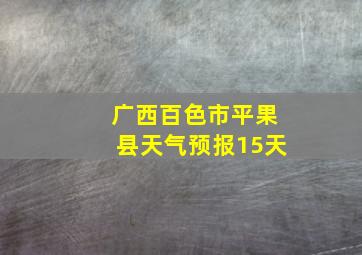 广西百色市平果县天气预报15天